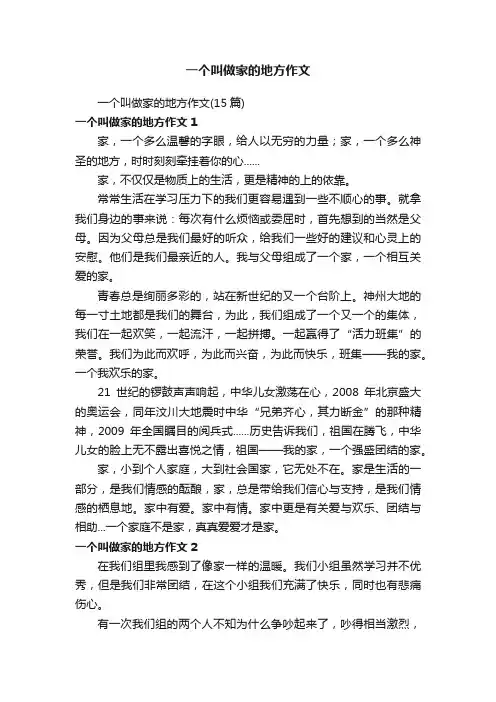 一个叫做家的地方作文

一个叫做家的地方作文(15 篇)

一个叫做家的地方作文 1

家，一个多么温馨的字眼，给人以无穷的力量；家，一个多么神圣的地方，时时刻刻牵挂着你的心……

家，不仅仅是物质上的生活，更是精神的上的依靠。

常常生活在学习压力下的我们更容易遇到一些不顺心的事。就拿我们身边的事来说：每次有什么烦恼或委屈时，首先想到的当然是父母。因为父母总是我们最好的听众，给我们一些好的建议和心灵上的安慰。他们是我们最亲近的人。我与父母组成了一个家，一个相互关爱的家。

青春总是绚丽多彩的，站在新世纪的又一个台阶上。神州大地的每一寸土地都是我们的舞台，为此，我们组成了一个又一个的集体，我们在一起欢笑，一起流汗，一起拼搏。一起赢得了“活力班集”的荣誉。我们为此而欢呼，为此而兴奋，为此而快乐，班集——我的家。一个我欢乐的家。

21 世纪的锣鼓声声响起，中华儿女激荡在心，2008 年北京盛大的奥运会，同年汶川大地震时中华“兄弟齐心，其力断金”的那种精神，2009 年全国瞩目的阅兵式……历史告诉我们，祖国在腾飞，中华儿女的脸上无不露出喜悦之情，祖国——我的家，一个强盛团结的家。

家，小到个人家庭，大到社会国家，它无处不在。家是生活的一部分，是我们情感的酝酿，家，总是带给我们信心与支持，是我们情感的栖息地。家中有爱。家中有情。家中更是有关爱与欢乐、团结与相助…一个家庭不是家，真真爱爱才是家。

一个叫做家的地方作文 2

在我们组里我感到了像家一样的温暖。我们小组虽然学习并不优秀，但是我们非常团结，在这个小组我们充满了快乐，同时也有悲痛伤心。

有一次我们组的两个人不知为什么争吵起来了，吵得相当激烈，